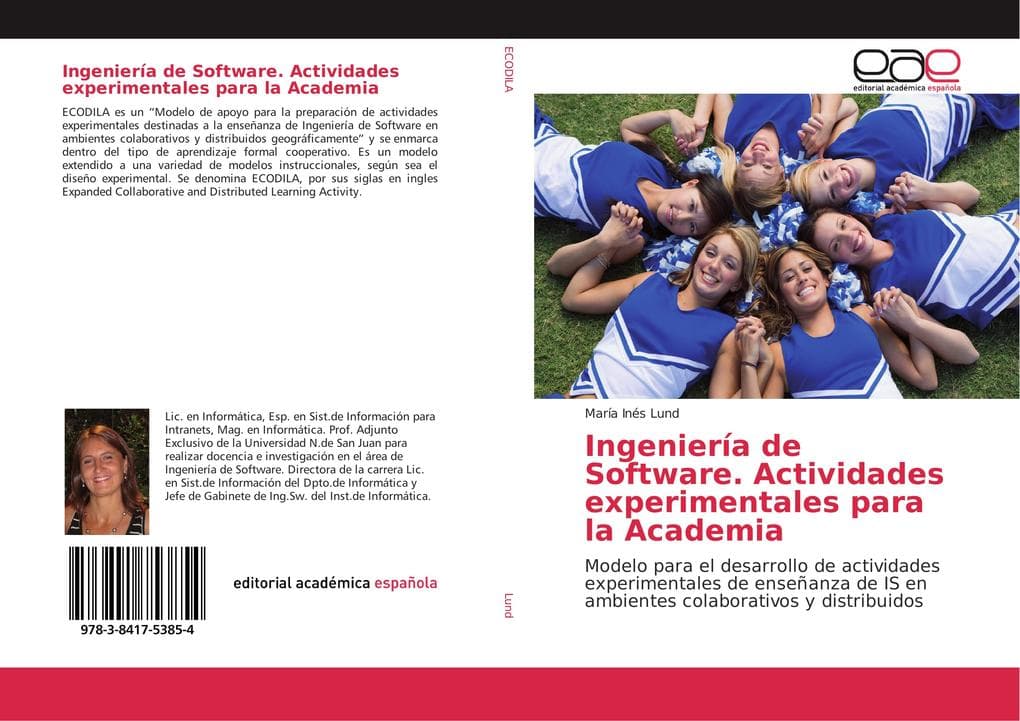 Ingeniería de Software. Actividades experimentales para la Academia

ECODILA es un "Modelo de apoyo para la preparación de actividades experimentales destinadas a la enseñanza de Ingeniería de Software en ambientes colaborativos y distribuidos geográficamente" y se enmarca dentro del tipo de aprendizaje formal cooperativo. Es un modelo extendido a una variedad de modelos instruccionales, según sea el diseño experimental. Se denomina ECODILA, por sus siglas en ingles Expanded Collaborative and Distributed Learning Activity.

Lic. en Informática, Esp. en Sist.de Información para Intranets, Mag. en Informática. Prof. Adjunto Exclusivo de la Universidad N.de San Juan para realizar docencia e investigación en el área de Ingenieria de Software. Directora de la carrera Lic. en Sist.de Información del Dpto.de Informática y Jefe de Gabinete de Ing.Sw. del Inst.de Informática.

978-3-8417-5385-4

editorial académica española

ECODILA

Lund

eae
editorial académica española

María Inés Lund

Ingeniería de Software. Actividades experimentales para la Academia

Modelo para el desarrollo de actividades experimentales de enseñanza de IS en ambientes colaborativos y distribuidos